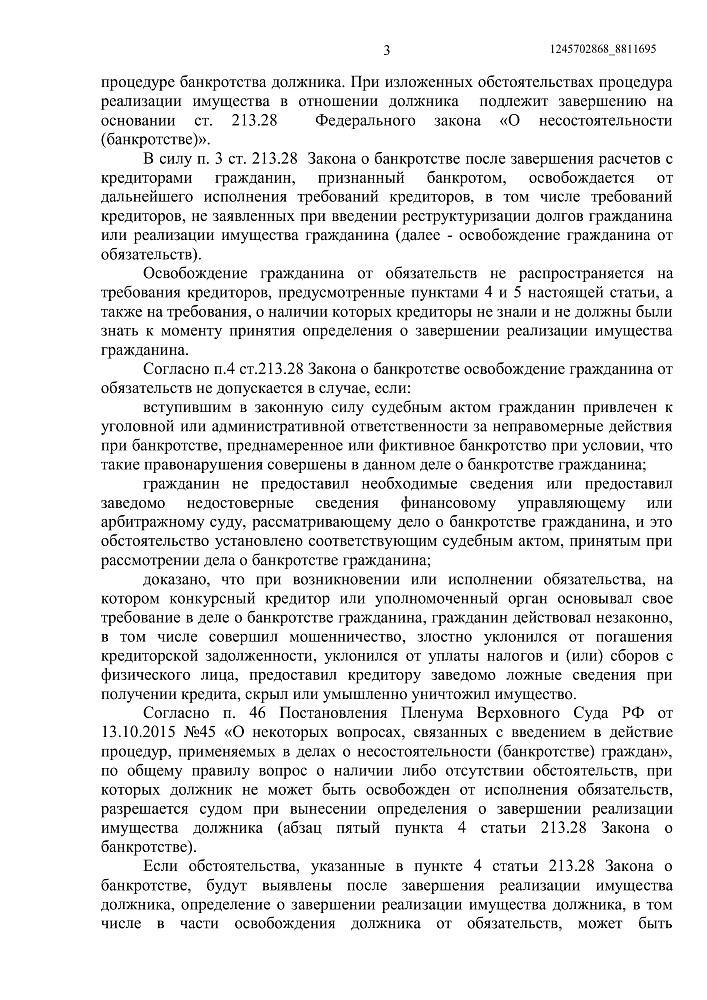 3

1245702868_8811695

процедуре банкротства должника. При изложенных обстоятельствах процедура реализации имущества в отношении должника подлежит завершению на основании ст. 213.28 Федерального закона «О несостоятельности (банкротстве)».

В силу п. 3 ст. 213.28 Закона о банкротстве после завершения расчетов с кредиторами гражданин, признанный банкротом, освобождается от дальнейшего исполнения требований кредиторов, в том числе требований кредиторов, не заявленных при введении реструктуризации долгов гражданина или реализации имущества гражданина (далее - освобождение гражданина от обязательств).

Освобождение гражданина от обязательств не распространяется на требования кредиторов, предусмотренные пунктами 4 и 5 настоящей статьи, а также на требования, о наличии которых кредиторы не знали и не должны были знать к моменту принятия определения о завершении реализации имущества гражданина.

Согласно п.4 ст.213.28 Закона о банкротстве освобождение гражданина от обязательств не допускается в случае, если:

вступившим в законную силу судебным актом гражданин привлечен к уголовной или административной ответственности за неправомерные действия при банкротстве, преднамеренное или фиктивное банкротство при условии, что такие правонарушения совершены в данном деле о банкротстве гражданина;

гражданин не предоставил необходимые сведения или предоставил заведомо недостоверные сведения финансовому управляющему или арбитражному суду, рассматривающему дело о банкротстве гражданина, и это обстоятельство установлено соответствующим судебным актом, принятым при рассмотрении дела о банкротстве гражданина;

доказано, что при возникновении или исполнении обязательства, на котором конкурсный кредитор или уполномоченный орган основывал свое требование в деле о банкротстве гражданина, гражданин действовал незаконно, в том числе совершил мошенничество, злостно уклонился от погашения кредиторской задолженности, уклонился от уплаты налогов и (или) сборов с физического лица, предоставил кредитору заведомо ложные сведения при получении кредита, скрыл или умышленно уничтожил имущество.

Согласно п. 46 Постановления Пленума Верховного Суда РФ от 13.10.2015 №45 «О некоторых вопросах, связанных с введением в действие процедур, применяемых в делах о несостоятельности (банкротстве) граждан», по общему правилу вопрос о наличии либо отсутствии обстоятельств, при которых должник не может быть освобожден от исполнения обязательств, разрешается судом при вынесении определения о завершении реализации имущества должника (абзац пятый пункта 4 статьи 213.28 Закона о банкротстве).

Если обстоятельства, указанные в пункте 4 статьи 213.28 Закона о банкротстве, будут выявлены после завершения реализации имущества должника, определение о завершении реализации имущества должника, в том числе в части освобождения должника от обязательств, может быть